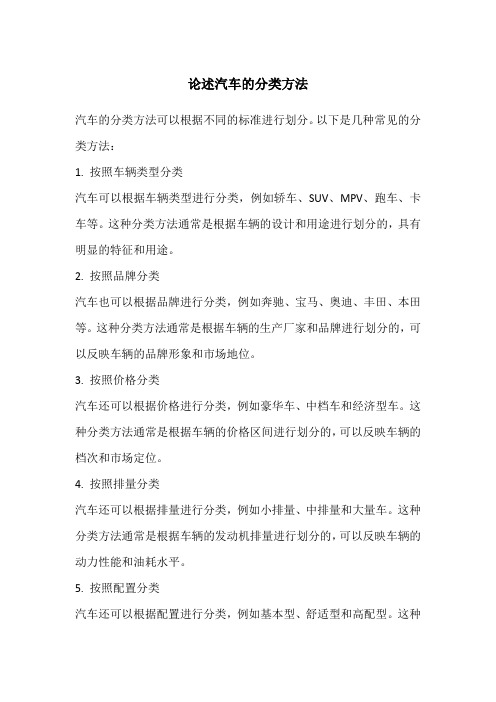 论述汽车的分类方法

汽车的分类方法可以根据不同的标准进行划分。以下是几种常见的分类方法：

1. 按照车辆类型分类

汽车可以根据车辆类型进行分类，例如轿车、SUV、MPV、跑车、卡车等。这种分类方法通常是根据车辆的设计和用途进行划分的，具有明显的特征和用途。

2. 按照品牌分类

汽车也可以根据品牌进行分类，例如奔驰、宝马、奥迪、丰田、本田等。这种分类方法通常是根据车辆的生产厂家和品牌进行划分的，可以反映车辆的品牌形象和市场地位。

3. 按照价格分类

汽车还可以根据价格进行分类，例如豪华车、中档车和经济型车。这种分类方法通常是根据车辆的价格区间进行划分的，可以反映车辆的档次和市场定位。

4. 按照排量分类

汽车还可以根据排量进行分类，例如小排量、中排量和大量车。这种分类方法通常是根据车辆的发动机排量进行划分的，可以反映车辆的动力性能和油耗水平。

5. 按照配置分类

汽车还可以根据配置进行分类，例如基本型、舒适型和高配型。这种